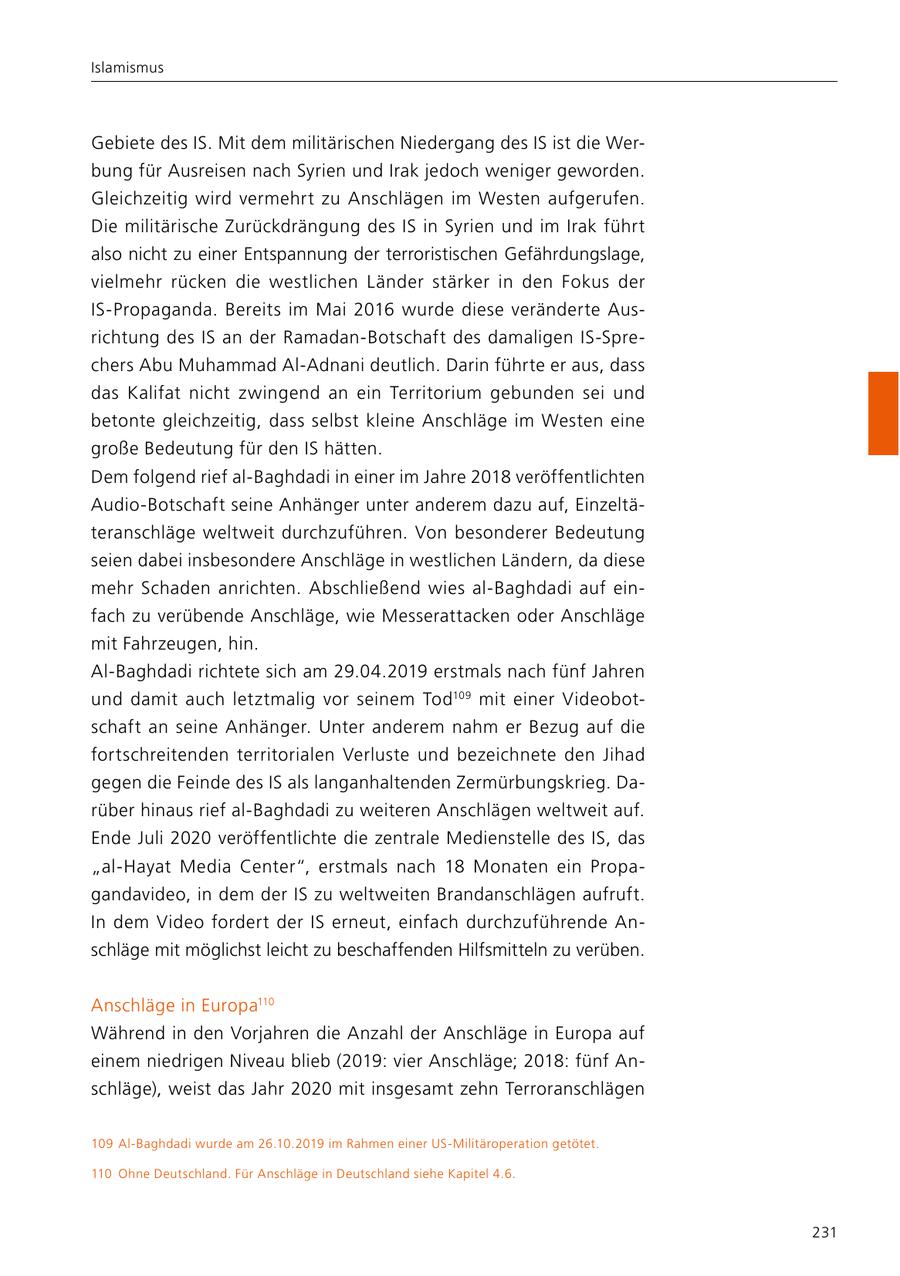 Islamismus

Gebiete des IS. Mit dem militärischen Niedergang des IS ist die Werbung für Ausreisen nach Syrien und Irak jedoch weniger geworden. Gleichzeitig wird vermehrt zu Anschlägen im Westen aufgerufen. Die militärische Zurückdrängung des IS in Syrien und im Irak führt also nicht zu einer Entspannung der terroristischen Gefährdungslage, vielmehr rücken die westlichen Länder stärker in den Fokus der IS-Propaganda. Bereits im Mai 2016 wurde diese veränderte Ausrichtung des IS an der Ramadan-Botschaft des damaligen IS-Sprechers Abu Muhammad Al-Adnani deutlich. Darin führte er aus, dass das Kalifat nicht zwingend an ein Territorium gebunden sei und betonte gleichzeitig, dass selbst kleine Anschläge im Westen eine große Bedeutung für den IS hätten.
Dem folgend rief al-Baghdadi in einer im Jahre 2018 veröffentlichten Audio-Botschaft seine Anhänger unter anderem dazu auf, Einzeltäteranschläge weltweit durchzuführen. Von besonderer Bedeutung seien dabei insbesondere Anschläge in westlichen Ländern, da diese mehr Schaden anrichten. Abschließend wies al-Baghdadi auf einfach zu verübende Anschläge, wie Messerattacken oder Anschläge mit Fahrzeugen, hin.
Al-Baghdadi richtete sich am 29.04.2019 erstmals nach fünf Jahren und damit auch letztmalig vor seinem Tod$^{109}$ mit einer Videobotschaft an seine Anhänger. Unter anderem nahm er Bezug auf die fortschreitenden territorialen Verluste und bezeichnete den Jihad gegen die Feinde des IS als langanhaltenden Zermürbungskrieg. Darüber hinaus rief al-Baghdadi zu weiteren Anschlägen weltweit auf. Ende Juli 2020 veröffentlichte die zentrale Medienstelle des IS, das „al-Hayat Media Center“, erstmals nach 18 Monaten ein Propagandavideo, in dem der IS zu weltweiten Brandanschlägen aufruft. In dem Video fordert der IS erneut, einfach durchzuführende Anschläge mit möglichst leicht zu beschaffenden Hilfsmitteln zu verüben.

Anschläge in Europa$^{110}$
Während in den Vorjahren die Anzahl der Anschläge in Europa auf einem niedrigen Niveau blieb (2019: vier Anschläge; 2018: fünf Anschläge), weist das Jahr 2020 mit insgesamt zehn Terroranschlägen

109 Al-Baghdadi wurde am 26.10.2019 im Rahmen einer US-Militäroperation getötet.

110 Ohne Deutschland. Für Anschläge in Deutschland siehe Kapitel 4.6.

231